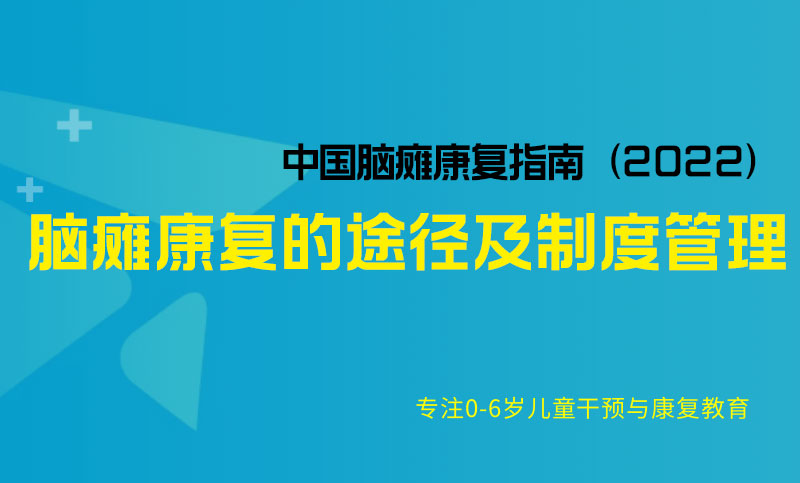 中国脑瘫康复指南（2022）

脑瘫康复的途径及制度管理

专注0-6岁儿童干预与康复教育